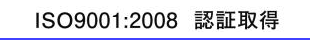 ISO9001:2008 認証取得